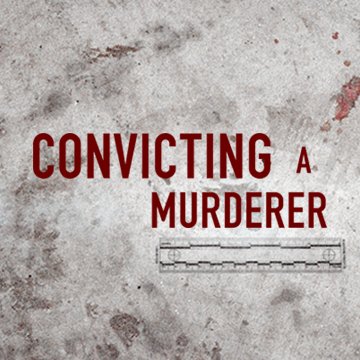 CONVICTING A MURDERER